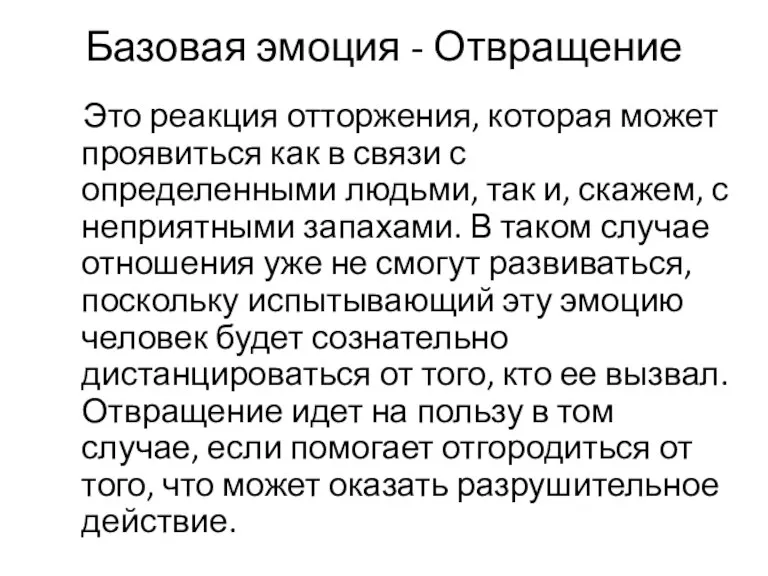 Базовая эмоция - Отвращение

Это реакция отторжения, которая может проявиться как в связи с определенными людьми, так и, скажем, с неприятными запахами. В таком случае отношения уже не смогут развиваться, поскольку испытывающий эту эмоцию человек будет сознательно дистанцироваться от того, кто ее вызвал. Отвращение идет на пользу в том случае, если помогает отгородиться от того, что может оказать разрушительное действие.